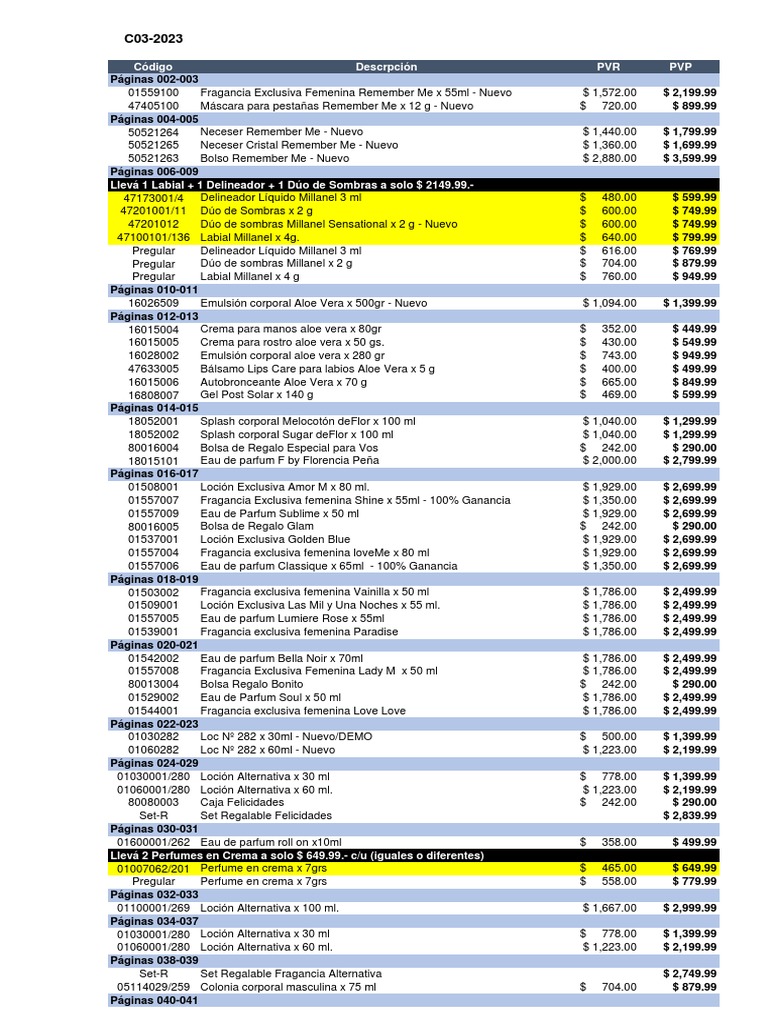 C03-2023

| Código | Descrpción | PVR | PVP |
|---|---|---|---|
| Páginas 002-003 | | | |
| 01559100 | Fragancia Exclusiva Femenina Remember Me x 55ml - Nuevo | $ 1,572.00 | $ 2,199.99 |
| 47405100 | Máscara para pestañas Remember Me x 12 g - Nuevo | $ 720.00 | $ 899.99 |
| Páginas 004-005 | | | |
| 50521264 | Neceser Remember Me - Nuevo | $ 1,440.00 | $ 1,799.99 |
| 50521265 | Neceser Cristal Remember Me - Nuevo | $ 1,360.00 | $ 1,699.99 |
| 50521263 | Bolso Remember Me - Nuevo | $ 2,880.00 | $ 3,599.99 |
| Páginas 006-009 | | | |
| Llevá 1 Labial + 1 Delineador + 1 Dúo de Sombras a solo $ 2149.99.- | | | |
| 47173001/4 | Delineador Líquido Millanel 3 ml | $ 480.00 | $ 599.99 |
| 47201001/11 | Dúo de Sombras x 2 g | $ 600.00 | $ 749.99 |
| 47201012 | Dúo de sombras Millanel Sensational x 2 g - Nuevo | $ 600.00 | $ 749.99 |
| 47100101/136 | Labial Millanel x 4g. | $ 640.00 | $ 799.99 |
| Pregular | Delineador Líquido Millanel 3 ml | $ 616.00 | $ 769.99 |
| Pregular | Dúo de sombras Millanel x 2 g | $ 704.00 | $ 879.99 |
| Pregular | Labial Millanel x 4 g | $ 760.00 | $ 949.99 |
| Páginas 010-011 | | | |
| 16026509 | Emulsión corporal Aloe Vera x 500gr - Nuevo | $ 1,094.00 | $ 1,399.99 |
| Páginas 012-013 | | | |
| 16015004 | Crema para manos aloe vera x 80gr | $ 352.00 | $ 449.99 |
| 16015005 | Crema para rostro aloe vera x 50 gs. | $ 430.00 | $ 549.99 |
| 16028002 | Emulsión corporal aloe vera x 280 gr | $ 743.00 | $ 949.99 |
| 47633005 | Bálsamo Lips Care para labios Aloe Vera x 5 g | $ 400.00 | $ 499.99 |
| 16015006 | Autobronceante Aloe Vera x 70 g | $ 665.00 | $ 849.99 |
| 16808007 | Gel Post Solar x 140 g | $ 469.00 | $ 599.99 |
| Páginas 014-015 | | | |
| 18052001 | Splash corporal Melocotón deFlor x 100 ml | $ 1,040.00 | $ 1,299.99 |
| 18052002 | Splash corporal Sugar deFlor x 100 ml | $ 1,040.00 | $ 1,299.99 |
| 80016004 | Bolsa de Regalo Especial para Vos | $ 242.00 | $ 290.00 |
| 18015101 | Eau de parfum F by Florencia Peña | $ 2,000.00 | $ 2,799.99 |
| Páginas 016-017 | | | |
| 01508001 | Loción Exclusiva Amor M x 80 ml. | $ 1,929.00 | $ 2,699.99 |
| 01557007 | Fragancia Exclusiva femenina Shine x 55ml - 100% Ganancia | $ 1,350.00 | $ 2,699.99 |
| 01557009 | Eau de Parfum Sublime x 50 ml | $ 1,929.00 | $ 2,699.99 |
| 80016005 | Bolsa de Regalo Glam | $ 242.00 | $ 290.00 |
| 01537001 | Loción Exclusiva Golden Blue | $ 1,929.00 | $ 2,699.99 |
| 01557004 | Fragancia exclusiva femenina loveMe x 80 ml | $ 1,929.00 | $ 2,699.99 |
| 01557006 | Eau de parfum Classique x 65ml - 100% Ganancia | $ 1,350.00 | $ 2,699.99 |
| Páginas 018-019 | | | |
| 01503002 | Fragancia exclusiva femenina Vainilla x 50 ml | $ 1,786.00 | $ 2,499.99 |
| 01509001 | Loción Exclusiva Las Mil y Una Noches x 55 ml. | $ 1,786.00 | $ 2,499.99 |
| 01557005 | Eau de parfum Lumiere Rose x 55ml | $ 1,786.00 | $ 2,499.99 |
| 01539001 | Fragancia exclusiva femenina Paradise | $ 1,786.00 | $ 2,499.99 |
| Páginas 020-021 | | | |
| 01542002 | Eau de parfum Bella Noir x 70ml | $ 1,786.00 | $ 2,499.99 |
| 01557008 | Fragancia Exclusiva Femenina Lady M x 50 ml | $ 1,786.00 | $ 2,499.99 |
| 80013004 | Bolsa Regalo Bonito | $ 242.00 | $ 290.00 |
| 01529002 | Eau de Parfum Soul x 50 ml | $ 1,786.00 | $ 2,499.99 |
| 01544001 | Fragancia exclusiva femenina Love Love | $ 1,786.00 | $ 2,499.99 |
| Páginas 022-023 | | | |
| 01030282 | Loc Nº 282 x 30ml - Nuevo/DEMO | $ 500.00 | $ 1,399.99 |
| 01060282 | Loc Nº 282 x 60ml - Nuevo | $ 1,223.00 | $ 2,199.99 |
| Páginas 024-029 | | | |
| 01030001/280 | Loción Alternativa x 30 ml | $ 778.00 | $ 1,399.99 |
| 01060001/280 | Loción Alternativa x 60 ml. | $ 1,223.00 | $ 2,199.99 |
| 80080003 | Caja Felicidades | $ 242.00 | $ 290.00 |
| Set-R | Set Regalable Felicidades | | $ 2,839.99 |
| Páginas 030-031 | | | |
| 01600001/262 | Eau de parfum roll on x10ml | $ 358.00 | $ 499.99 |
| Llevá 2 Perfumes en Crema a solo $ 649.99.- c/u (iguales o diferentes) | | | |
| 01007062/201 | Perfume en crema x 7grs | $ 465.00 | $ 649.99 |
| Pregular | Perfume en crema x 7grs | $ 558.00 | $ 779.99 |
| Páginas 032-033 | | | |
| 01100001/269 | Loción Alternativa x 100 ml. | $ 1,667.00 | $ 2,999.99 |
| Páginas 034-037 | | | |
| 01030001/280 | Loción Alternativa x 30 ml | $ 778.00 | $ 1,399.99 |
| 01060001/280 | Loción Alternativa x 60 ml. | $ 1,223.00 | $ 2,199.99 |
| Páginas 038-039 | | | |
| Set-R | Set Regalable Fragancia Alternativa | | $ 2,749.99 |
| 05114029/259 | Colonia corporal masculina x 75 ml | $ 704.00 | $ 879.99 |
| Páginas 040-041 | | | |